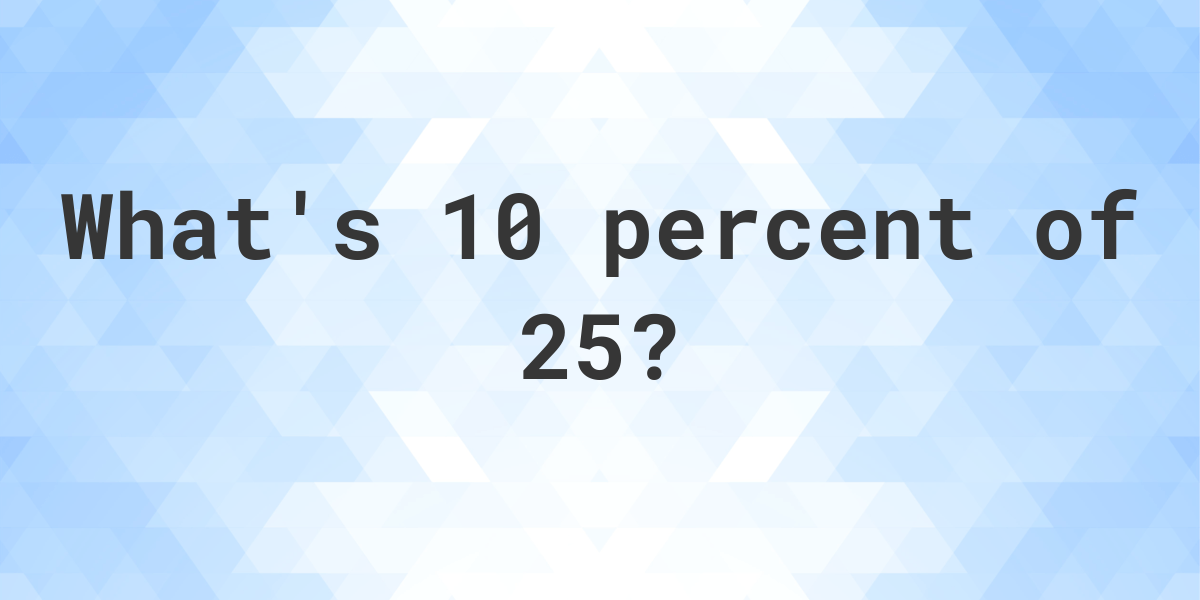 What's 10 percent of 25?